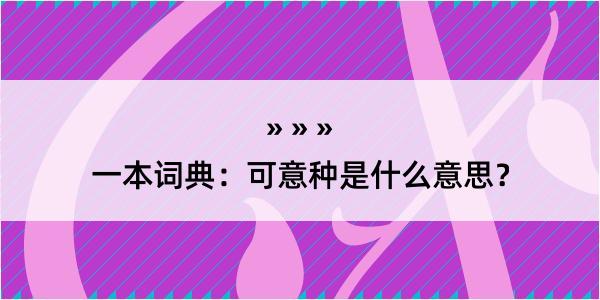 » » »

一本词典：可意种是什么意思？